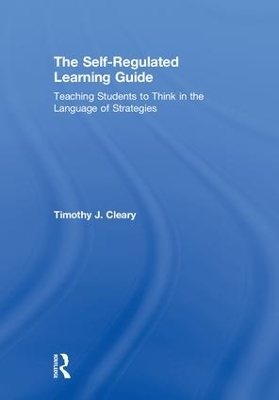 The Self-Regulated Learning Guide

Teaching Students to Think in the Language of Strategies

Timothy J. Cleary

ROUTLEDGE